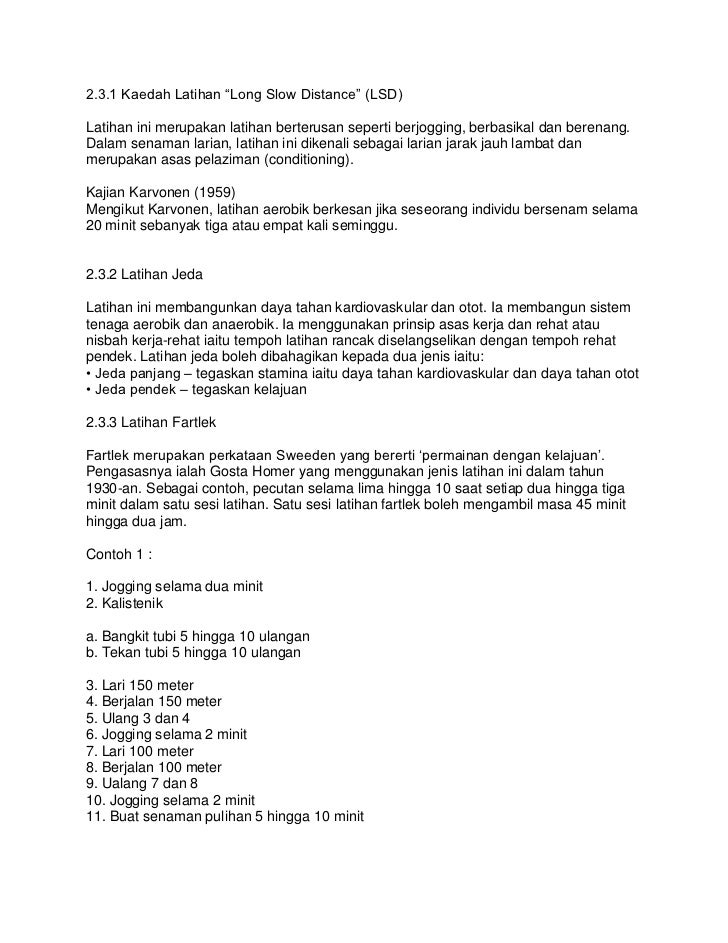 2.3.1 Kaedah Latihan “Long Slow Distance” (LSD)

Latihan ini merupakan latihan berterusan seperti berjogging, berbasikal dan berenang. Dalam senaman larian, latihan ini dikenali sebagai larian jarak jauh lambat dan merupakan asas pelaziman (conditioning).

Kajian Karvonen (1959)
Mengikut Karvonen, latihan aerobik berkesan jika seseorang individu bersenam selama 20 minit sebanyak tiga atau empat kali seminggu.

2.3.2 Latihan Jeda

Latihan ini membangunkan daya tahan kardiovaskular dan otot. Ia membangun sistem tenaga aerobik dan anaerobik. Ia menggunakan prinsip asas kerja dan rehat atau nisbah kerja-rehat iaitu tempoh latihan rancak diselangselikan dengan tempoh rehat pendek. Latihan jeda boleh dibahagikan kepada dua jenis iaitu:
• Jeda panjang – tegaskan stamina iaitu daya tahan kardiovaskular dan daya tahan otot
• Jeda pendek – tegaskan kelajuan

2.3.3 Latihan Fartlek

Fartlek merupakan perkataan Sweeden yang bererti ‘permainan dengan kelajuan’. Pengasasnya ialah Gosta Homer yang menggunakan jenis latihan ini dalam tahun 1930-an. Sebagai contoh, pecutan selama lima hingga 10 saat setiap dua hingga tiga minit dalam satu sesi latihan. Satu sesi latihan fartlek boleh mengambil masa 45 minit hingga dua jam.

Contoh 1 :

1. Jogging selama dua minit
2. Kalistenik

a. Bangkit tubi 5 hingga 10 ulangan
b. Tekan tubi 5 hingga 10 ulangan

3. Lari 150 meter
4. Berjalan 150 meter
5. Ulang 3 dan 4
6. Jogging selama 2 minit
7. Lari 100 meter
8. Berjalan 100 meter
9. Ualang 7 dan 8
10. Jogging selama 2 minit
11. Buat senaman pulihan 5 hingga 10 minit